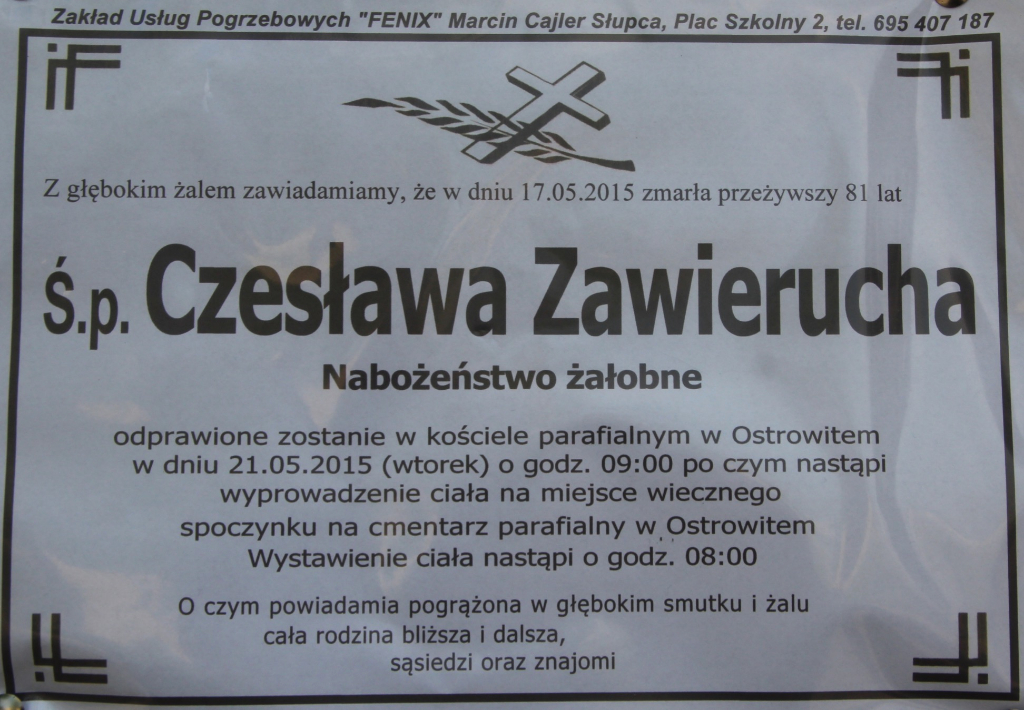 Zakład Usług Pogrzebowych "FENIX" Marcin Cajler Słupca, Plac Szkolny 2, tel. 695 407 187

Z głębokim żalem zawiadamiamy, że w dniu 17.05.2015 zmarła przeżywszy 81 lat

Ś.p. Czesława Zawierucha

Nabożeństwo żałobne

odprawione zostanie w kościele parafialnym w Ostrowitem w dniu 21.05.2015 (wtorek) o godz. 09:00 po czym nastąpi wyprowadzenie ciała na miejsce wiecznego spoczynku na cmentarz parafialny w Ostrowitem
Wystawienie ciała nastąpi o godz. 08:00

O czym powiadamia pogrążona w głębokim smutku i żalu
cała rodzina bliższa i dalsza,
sąsiedzi oraz znajomi